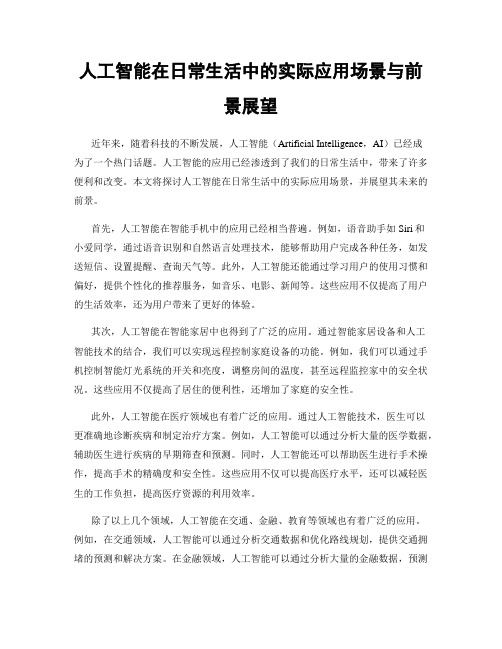 人工智能在日常生活中的实际应用场景与前景展望

近年来，随着科技的不断发展，人工智能（Artificial Intelligence，AI）已经成为了一个热门话题。人工智能的应用已经渗透到了我们的日常生活中，带来了许多便利和改变。本文将探讨人工智能在日常生活中的实际应用场景，并展望其未来的前景。

首先，人工智能在智能手机中的应用已经相当普遍。例如，语音助手如 Siri 和小爱同学，通过语音识别和自然语言处理技术，能够帮助用户完成各种任务，如发送短信、设置提醒、查询天气等。此外，人工智能还能通过学习用户的使用习惯和偏好，提供个性化的推荐服务，如音乐、电影、新闻等。这些应用不仅提高了用户的生活效率，还为用户带来了更好的体验。

其次，人工智能在智能家居中也得到了广泛的应用。通过智能家居设备和人工智能技术的结合，我们可以实现远程控制家庭设备的功能。例如，我们可以通过手机控制智能灯光系统的开关和亮度，调整房间的温度，甚至远程监控家中的安全状况。这些应用不仅提高了居住的便利性，还增加了家庭的安全性。

此外，人工智能在医疗领域也有着广泛的应用。通过人工智能技术，医生可以更准确地诊断疾病和制定治疗方案。例如，人工智能可以通过分析大量的医学数据，辅助医生进行疾病的早期筛查和预测。同时，人工智能还可以帮助医生进行手术操作，提高手术的精确度和安全性。这些应用不仅可以提高医疗水平，还可以减轻医生的工作负担，提高医疗资源的利用效率。

除了以上几个领域，人工智能在交通、金融、教育等领域也有着广泛的应用。例如，在交通领域，人工智能可以通过分析交通数据和优化路线规划，提供交通拥堵的预测和解决方案。在金融领域，人工智能可以通过分析大量的金融数据，预测